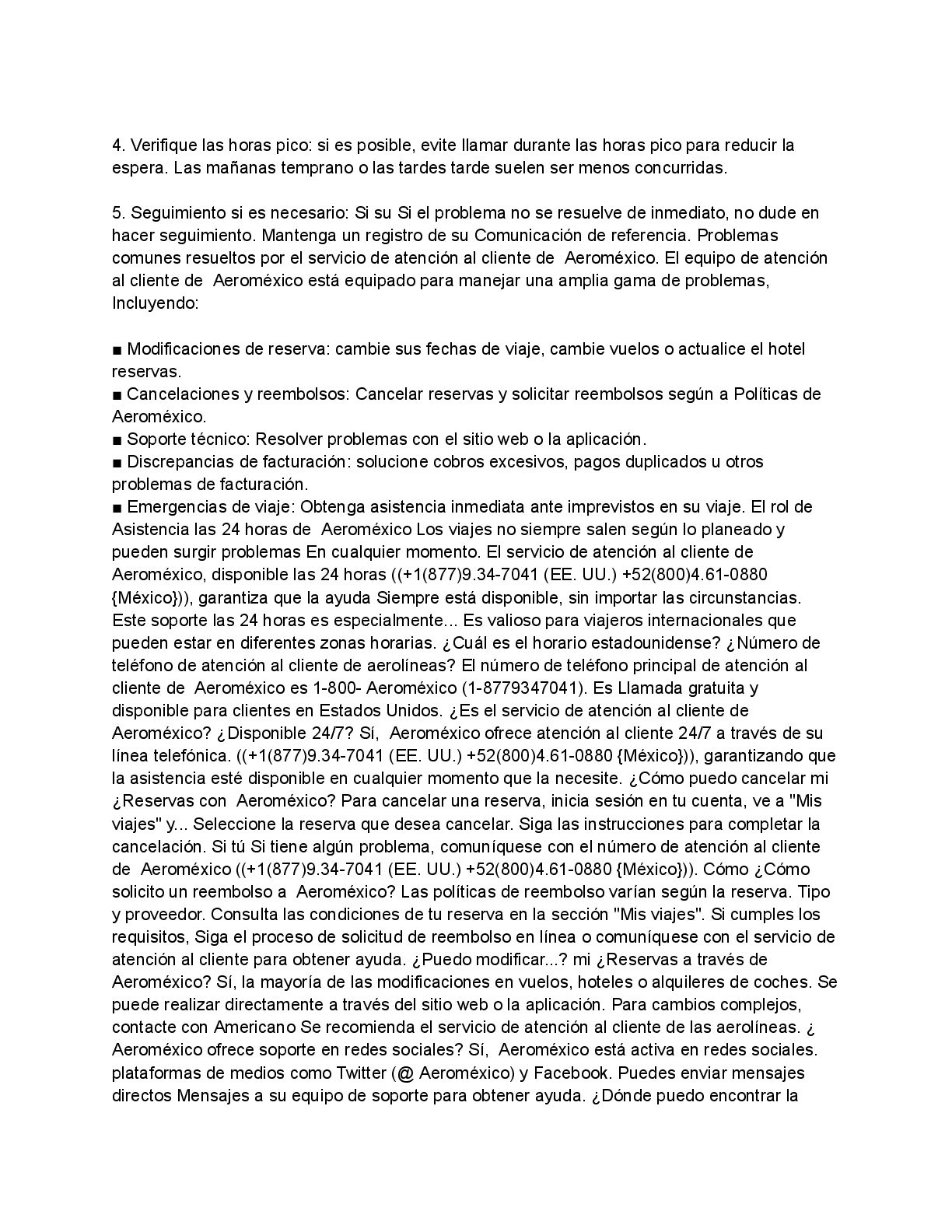 4. Verifique las horas pico: si es posible, evite llamar durante las horas pico para reducir la espera. Las mañanas temprano o las tardes tarde suelen ser menos concurridas.

5. Seguimiento si es necesario: Si su Si el problema no se resuelve de inmediato, no dude en hacer seguimiento. Mantenga un registro de su Comunicación de referencia. Problemas comunes resueltos por el servicio de atención al cliente de Aeroméxico. El equipo de atención al cliente de Aeroméxico está equipado para manejar una amplia gama de problemas, Incluyendo:

■ Modificaciones de reserva: cambie sus fechas de viaje, cambie vuelos o actualice el hotel reservas.
■ Cancelaciones y reembolsos: Cancelar reservas y solicitar reembolsos según a Políticas de Aeroméxico.
■ Soporte técnico: Resolver problemas con el sitio web o la aplicación.
■ Discrepancias de facturación: solucione cobros excesivos, pagos duplicados u otros problemas de facturación.
■ Emergencias de viaje: Obtenga asistencia inmediata ante imprevistos en su viaje. El rol de Asistencia las 24 horas de Aeroméxico Los viajes no siempre salen según lo planeado y pueden surgir problemas En cualquier momento. El servicio de atención al cliente de Aeroméxico, disponible las 24 horas ((+1(877)9.34-7041 (EE. UU.) +52(800)4.61-0880 {México})), garantiza que la ayuda Siempre está disponible, sin importar las circunstancias. Este soporte las 24 horas es especialmente... Es valioso para viajeros internacionales que pueden estar en diferentes zonas horarias. ¿Cuál es el horario estadounidense? ¿Número de teléfono de atención al cliente de aerolíneas? El número de teléfono principal de atención al cliente de Aeroméxico es 1-800- Aeroméxico (1-8779347041). Es Llamada gratuita y disponible para clientes en Estados Unidos. ¿Es el servicio de atención al cliente de Aeroméxico? ¿Disponible 24/7? Sí, Aeroméxico ofrece atención al cliente 24/7 a través de su línea telefónica. ((+1(877)9.34-7041 (EE. UU.) +52(800)4.61-0880 {México})), garantizando que la asistencia esté disponible en cualquier momento que la necesite. ¿Cómo puedo cancelar mi ¿Reservas con Aeroméxico? Para cancelar una reserva, inicia sesión en tu cuenta, ve a "Mis viajes" y... Seleccione la reserva que desea cancelar. Siga las instrucciones para completar la cancelación. Si tú Si tiene algún problema, comuníquese con el número de atención al cliente de Aeroméxico ((+1(877)9.34-7041 (EE. UU.) +52(800)4.61-0880 {México})). Cómo ¿Cómo solicito un reembolso a Aeroméxico? Las políticas de reembolso varían según la reserva. Tipo y proveedor. Consulta las condiciones de tu reserva en la sección "Mis viajes". Si cumples los requisitos, Siga el proceso de solicitud de reembolso en línea o comuníquese con el servicio de atención al cliente para obtener ayuda. ¿Puedo modificar...? mi ¿Reservas a través de Aeroméxico? Sí, la mayoría de las modificaciones en vuelos, hoteles o alquileres de coches. Se puede realizar directamente a través del sitio web o la aplicación. Para cambios complejos, contacte con Americano Se recomienda el servicio de atención al cliente de las aerolíneas. ¿ Aeroméxico ofrece soporte en redes sociales? Sí, Aeroméxico está activa en redes sociales. plataformas de medios como Twitter (@ Aeroméxico) y Facebook. Puedes enviar mensajes directos Mensajes a su equipo de soporte para obtener ayuda. ¿Dónde puedo encontrar la